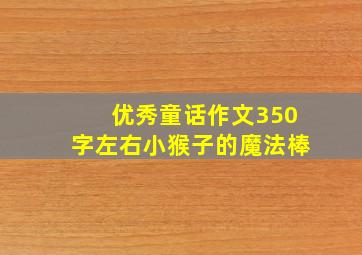 优秀童话作文350字左右小猴子的魔法棒